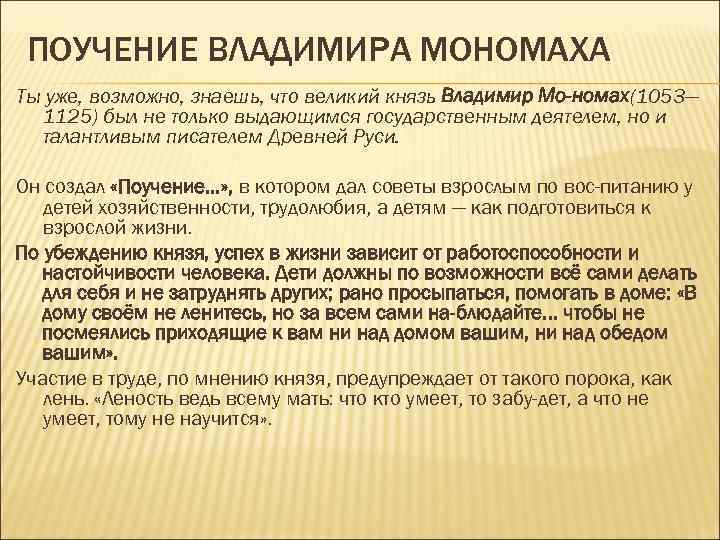 ПОУЧЕНИЕ ВЛАДИМИРА МОНОМАХА

Ты уже, возможно, знаешь, что великий князь Владимир Мо-номах(1053—1125) был не только выдающимся государственным деятелем, но и талантливым писателем Древней Руси.

Он создал «Поучение...», в котором дал советы взрослым по вос-питанию у детей хозяйственности, трудолюбия, а детям — как подготовиться к взрослой жизни.

По убеждению князя, успех в жизни зависит от работоспособности и настойчивости человека. Дети должны по возможности всё сами делать для себя и не затруднять других; рано просыпаться, помогать в доме: «В дому своём не ленитесь, но за всем сами на-блюдайте... чтобы не посмеялись приходящие к вам ни над домом вашим, ни над обедом вашим».

Участие в труде, по мнению князя, предупреждает от такого порока, как лень. «Леность ведь всему мать: что кто умеет, то забу-дет, а что не умеет, тому не научится».